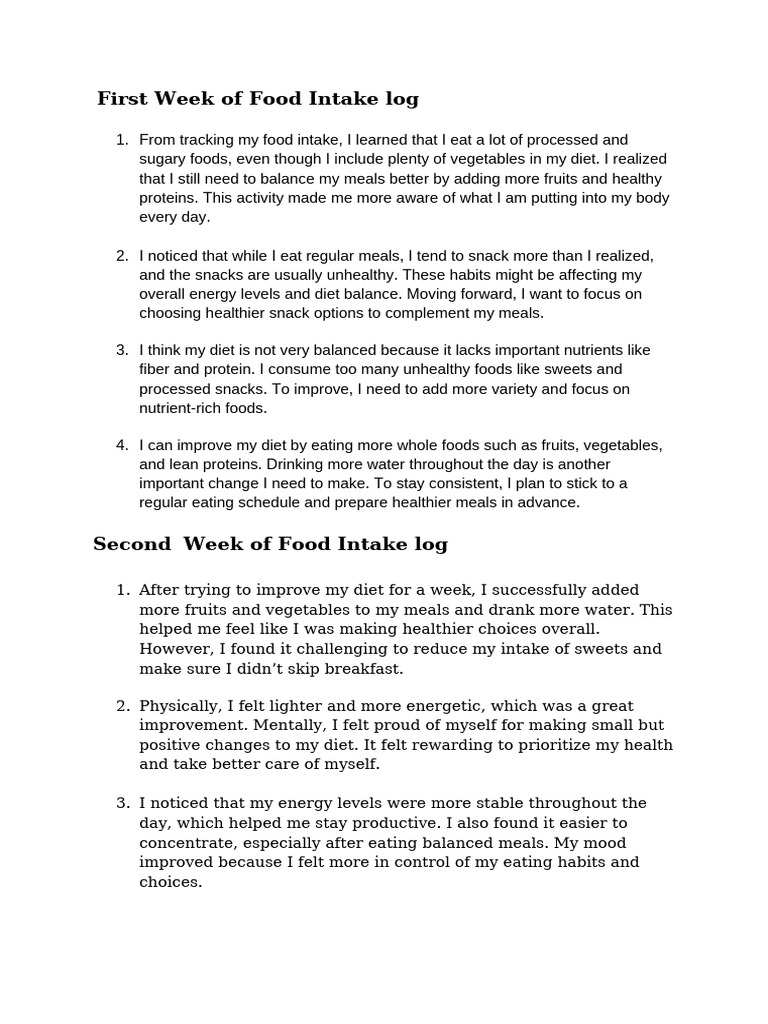 First Week of Food Intake log

1. From tracking my food intake, I learned that I eat a lot of processed and sugary foods, even though I include plenty of vegetables in my diet. I realized that I still need to balance my meals better by adding more fruits and healthy proteins. This activity made me more aware of what I am putting into my body every day.

2. I noticed that while I eat regular meals, I tend to snack more than I realized, and the snacks are usually unhealthy. These habits might be affecting my overall energy levels and diet balance. Moving forward, I want to focus on choosing healthier snack options to complement my meals.

3. I think my diet is not very balanced because it lacks important nutrients like fiber and protein. I consume too many unhealthy foods like sweets and processed snacks. To improve, I need to add more variety and focus on nutrient-rich foods.

4. I can improve my diet by eating more whole foods such as fruits, vegetables, and lean proteins. Drinking more water throughout the day is another important change I need to make. To stay consistent, I plan to stick to a regular eating schedule and prepare healthier meals in advance.

Second Week of Food Intake log

1. After trying to improve my diet for a week, I successfully added more fruits and vegetables to my meals and drank more water. This helped me feel like I was making healthier choices overall. However, I found it challenging to reduce my intake of sweets and make sure I didn't skip breakfast.

2. Physically, I felt lighter and more energetic, which was a great improvement. Mentally, I felt proud of myself for making small but positive changes to my diet. It felt rewarding to prioritize my health and take better care of myself.

3. I noticed that my energy levels were more stable throughout the day, which helped me stay productive. I also found it easier to concentrate, especially after eating balanced meals. My mood improved because I felt more in control of my eating habits and choices.